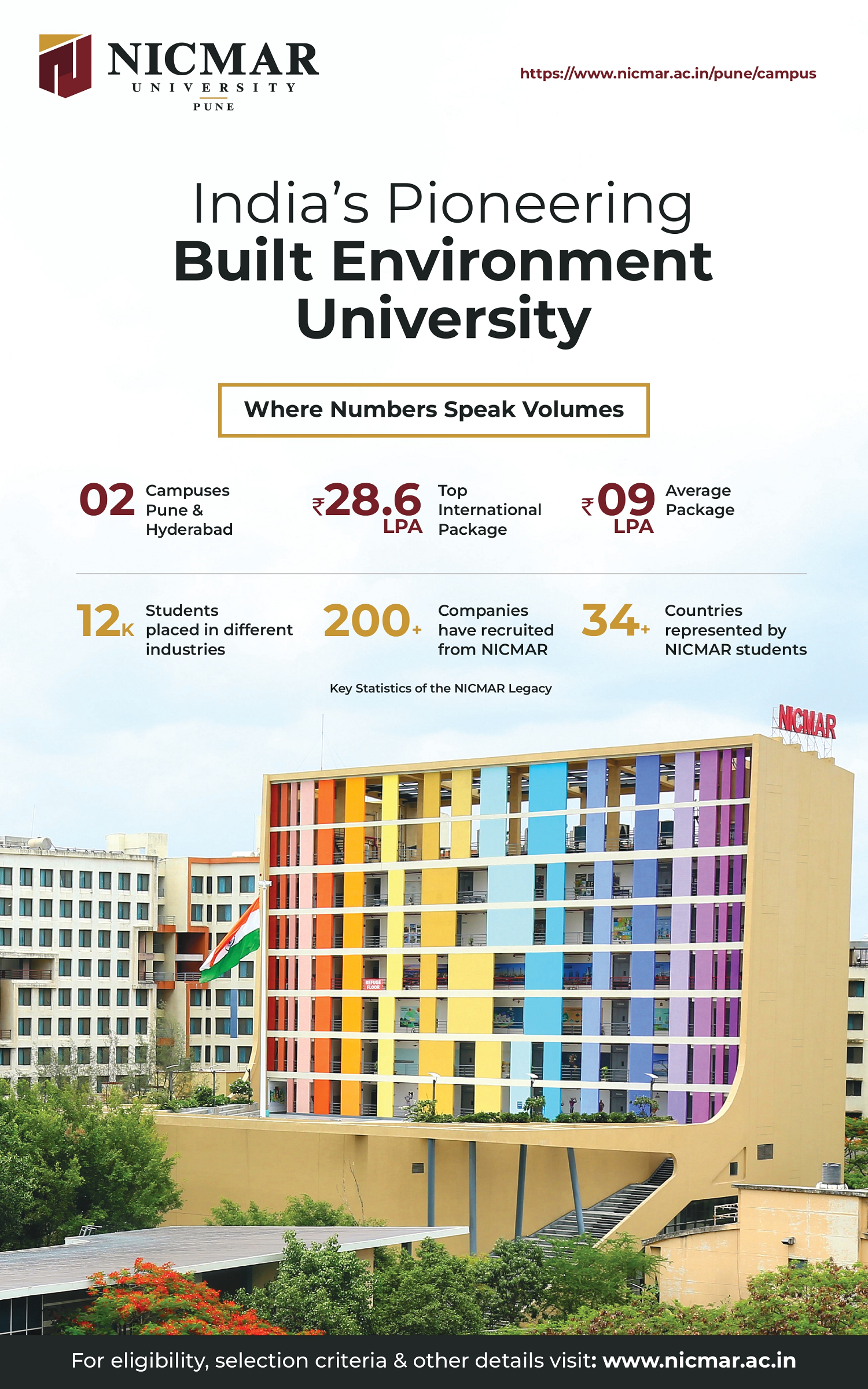 NICMAR
UNIVERSITY
PUNE

https://www.nicmar.ac.in/pune/campus

India's Pioneering
Built Environment
University

Where Numbers Speak Volumes

02 Campuses Pune & Hyderabad

₹28.6 LPA Top International Package

₹09 LPA Average Package

12K Students placed in different industries

200+ Companies have recruited from NICMAR

34+ Countries represented by NICMAR students

Key Statistics of the NICMAR Legacy

NICMAR

REFUGE FLOOR

For eligibility, selection criteria & other details visit: www.nicmar.ac.in